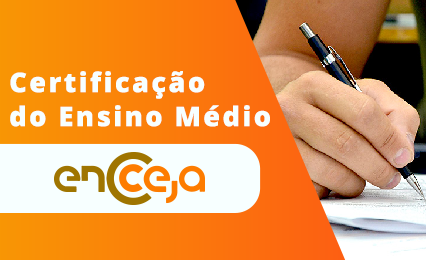 Certificação do Ensino Médio

encceja